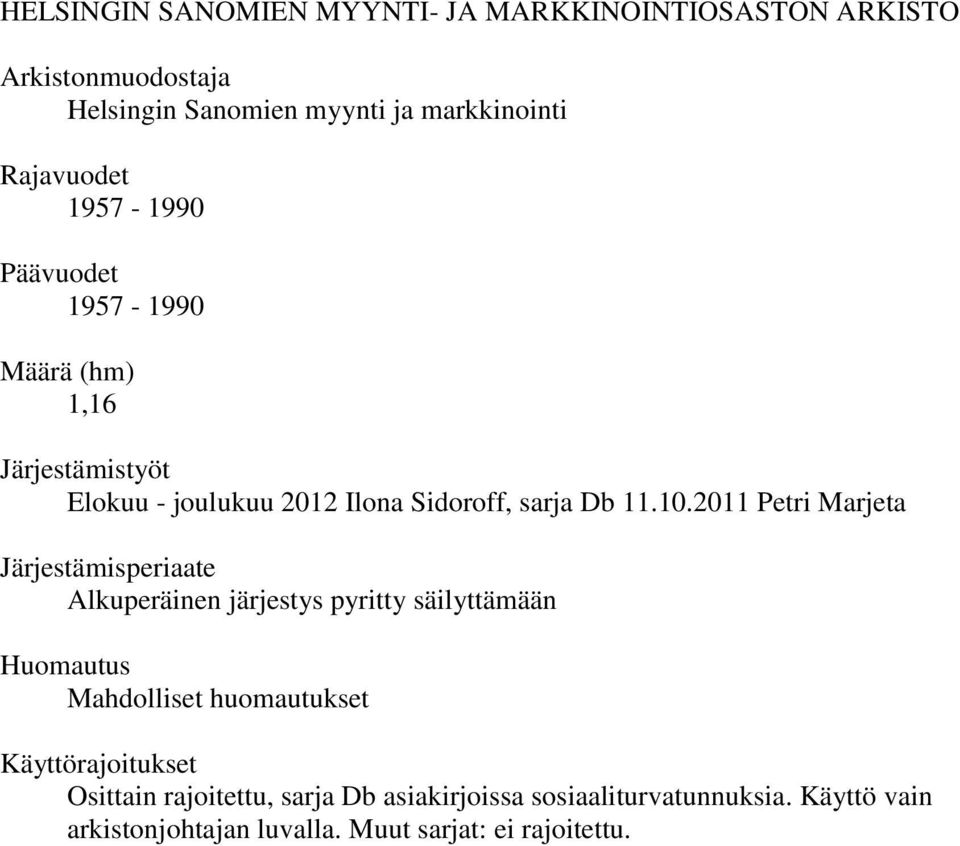 HELSINGIN SANOMIEN MYYNTI- JA MARKKINOINTIOSASTON ARKISTO

Arkistonmuodostaja
Helsingin Sanomien myynti ja markkinointi

Rajavuodet
1957 - 1990

Päävuodet
1957 - 1990

Määrä (hm)
1,16

Järjestämistyöt
Elokuu - joulukuu 2012 Ilona Sidoroff, sarja Db 11.10.2011 Petri Marjeta

Järjestämisperiaate
Alkuperäinen järjestys pyritty säilyttämään

Huomautus
Mahdolliset huomautukset

Käyttörajoitukset
Osittain rajoitettu, sarja Db asiakirjoissa sosiaaliturvatunnuksia. Käyttö vain arkistonjohtajan luvalla. Muut sarjat: ei rajoitettu.